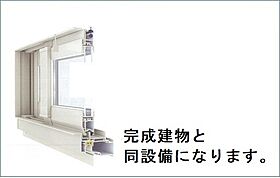 完成建物と
同設備になります。